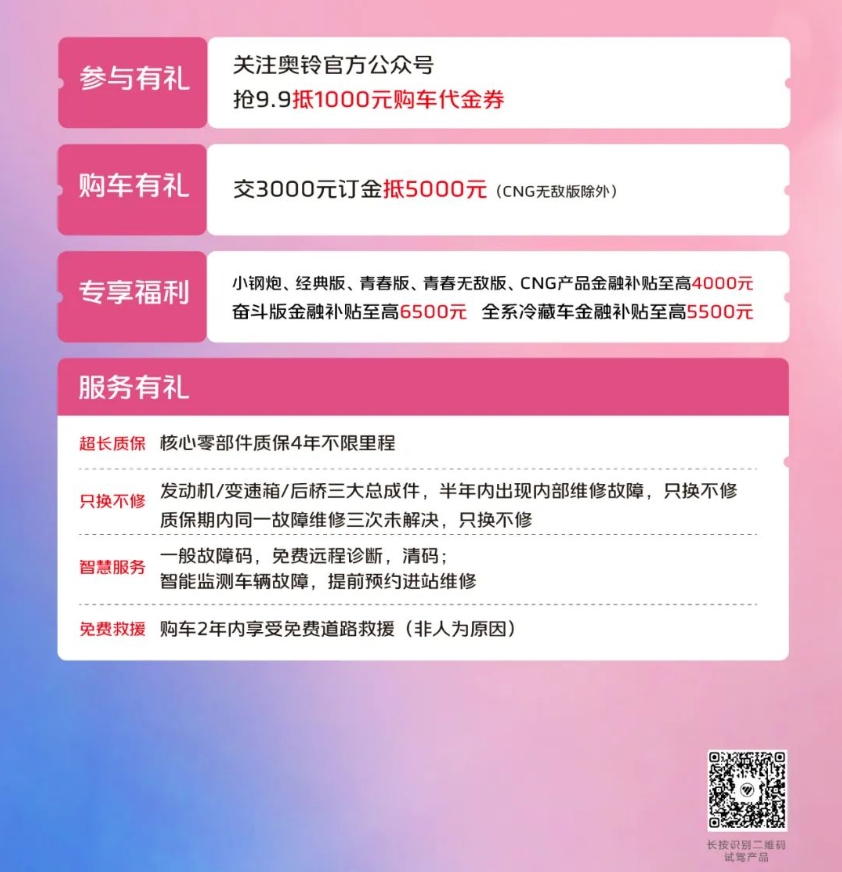 参与有礼
关注奥铃官方公众号
抢9.9抵1000元购车代金券

购车有礼
交3000元订金抵5000元（CNG无敌版除外）

专享福利
小钢炮、经典版、青春版、青春无敌版、CNG产品金融补贴至高4000元
奋斗版金融补贴至高6500元 全系冷藏车金融补贴至高5500元

服务有礼

超长质保 核心零部件质保4年不限里程

只换不修 发动机/变速箱/后桥三大总成件，半年内出现内部维修故障，只换不修
质保期内同一故障维修三次未解决，只换不修

智慧服务 一般故障码，免费远程诊断，清码；
智能监测车辆故障，提前预约进站维修

免费救援 购车2年内享受免费道路救援（非人为原因）

长按识别二维码
试驾产品